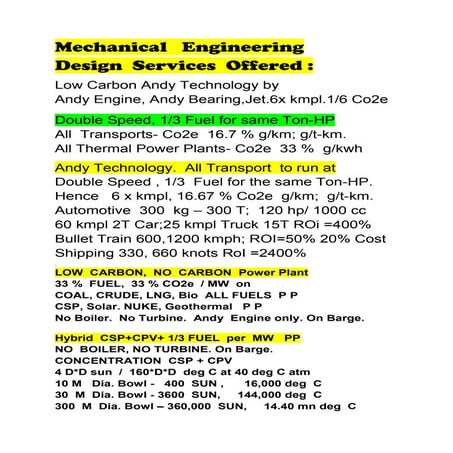 Mechanical Engineering
Design Services Offered :

Low Carbon Andy Technology by
Andy Engine, Andy Bearing,Jet.6x kmpl.1/6 Co2e

Double Speed, 1/3 Fuel for same Ton-HP
All Transports- Co2e 16.7 % g/km; g/t-km.
All Thermal Power Plants- Co2e 33 % g/kwh

Andy Technology. All Transport to run at
Double Speed , 1/3 Fuel for the same Ton-HP.
Hence 6 x kmpl, 16.67 % Co2e g/km; g/t-km.
Automotive 300 kg – 300 T; 120 hp/ 1000 cc
60 kmpl 2T Car;25 kmpl Truck 15T ROi =400%
Bullet Train 600,1200 kmph; ROI=50% 20% Cost
Shipping 330, 660 knots RoI =2400%

LOW CARBON, NO CARBON Power Plant
33 % FUEL, 33 % CO2e / MW on
COAL, CRUDE, LNG, Bio ALL FUELS P P
CSP, Solar. NUKE, Geothermal P P
No Boiler. No Turbine. Andy Engine only. On Barge.

Hybrid CSP+CPV+ 1/3 FUEL per MW PP
NO BOILER, NO TURBINE. On Barge.
CONCENTRATION CSP + CPV
4 D*D sun / 160*D*D deg C at 40 deg C atm
10 M Dia. Bowl - 400 SUN , 16,000 deg C
30 M Dia. Bowl - 3600 SUN, 144,000 deg C
300 M Dia. Bowl – 360,000 SUN, 14.40 mn deg C